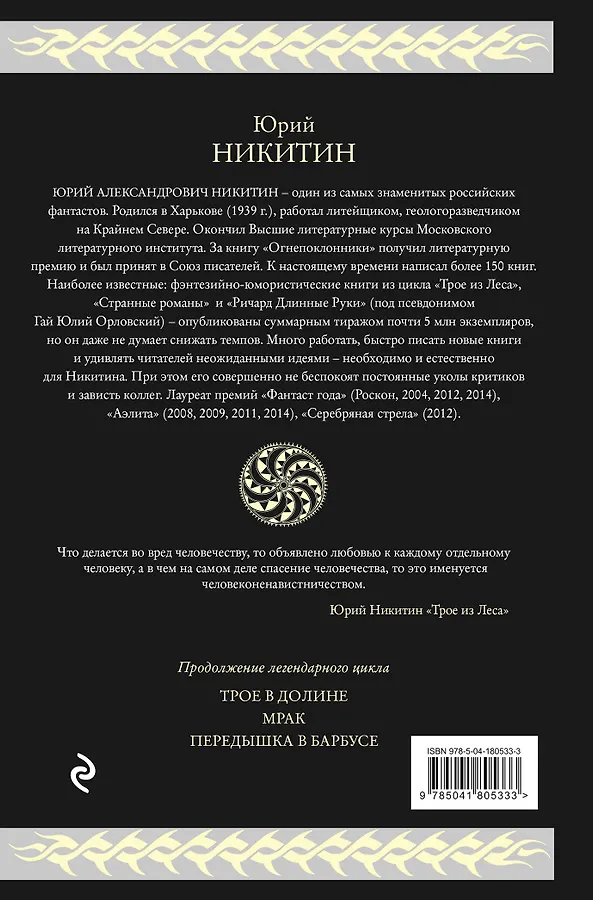 Юрий
НИКИТИН

ЮРИЙ АЛЕКСАНДРОВИЧ НИКИТИН – один из самых знаменитых российских фантастов. Родился в Харькове (1939 г.), работал литейщиком, геологоразведчиком на Крайнем Севере. Окончил Высшие литературные курсы Московского литературного института. За книгу «Огнепоклонники» получил литературную премию и был принят в Союз писателей. К настоящему времени написал более 150 книг. Наиболее известные: фэнтезийно-юмористические книги из цикла «Трое из Леса», «Странные романы» и «Ричард Длинные Руки» (под псевдонимом Гай Юлий Орловский) – опубликованы суммарным тиражом почти 5 млн экземпляров, но он даже не думает снижать темпов. Много работать, быстро писать новые книги и удивлять читателей неожиданными идеями – необходимо и естественно для Никитина. При этом его совершенно не беспокоят постоянные уколы критиков и зависть коллег. Лауреат премий «Фантаст года» (Роскон, 2004, 2012, 2014), «Аэлита» (2008, 2009, 2011, 2014), «Серебряная стрела» (2012).

Что делается во вред человечеству, то объявлено любовью к каждому отдельному человеку, а в чем на самом деле спасение человечества, то это именуется человеконенавистничеством.

Юрий Никитин «Трое из Леса»

Продолжение легендарного цикла

ТРОЕ В ДОЛИНЕ
МРАК
ПЕРЕДЫШКА В БАРБУСЕ

ISBN 978-5-04-180533-3

9 785041 805333 >